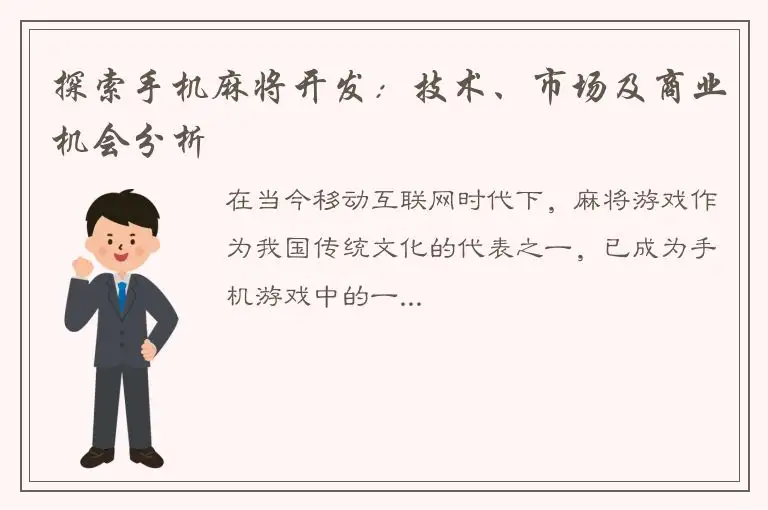 探索手机麻将开发：技术、市场及商业机会分析

在当今移动互联网时代下，麻将游戏作为我国传统文化的代表之一，已成为手机游戏中的一...